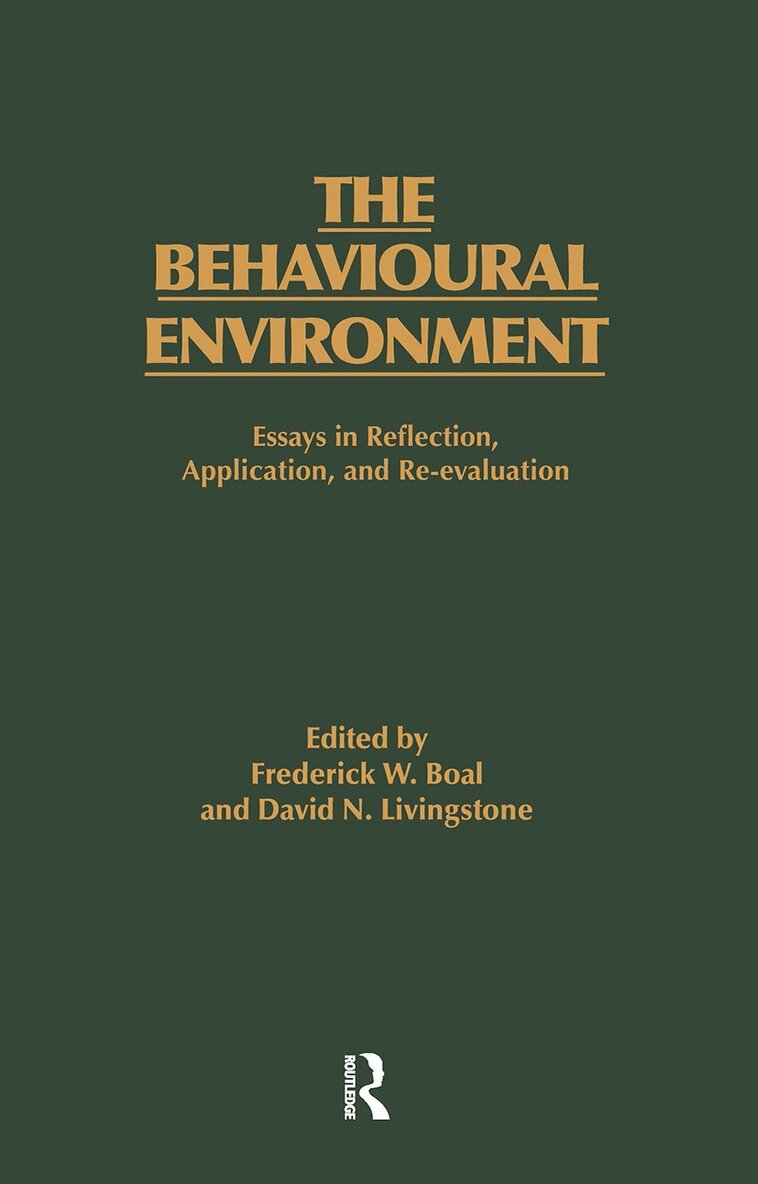 THE
BEHAVIOURAL
ENVIRONMENT

Essays in Reflection,
Application, and Re-evaluation

Edited by
Frederick W. Boal
and David N. Livingstone

ROUTLEDGE